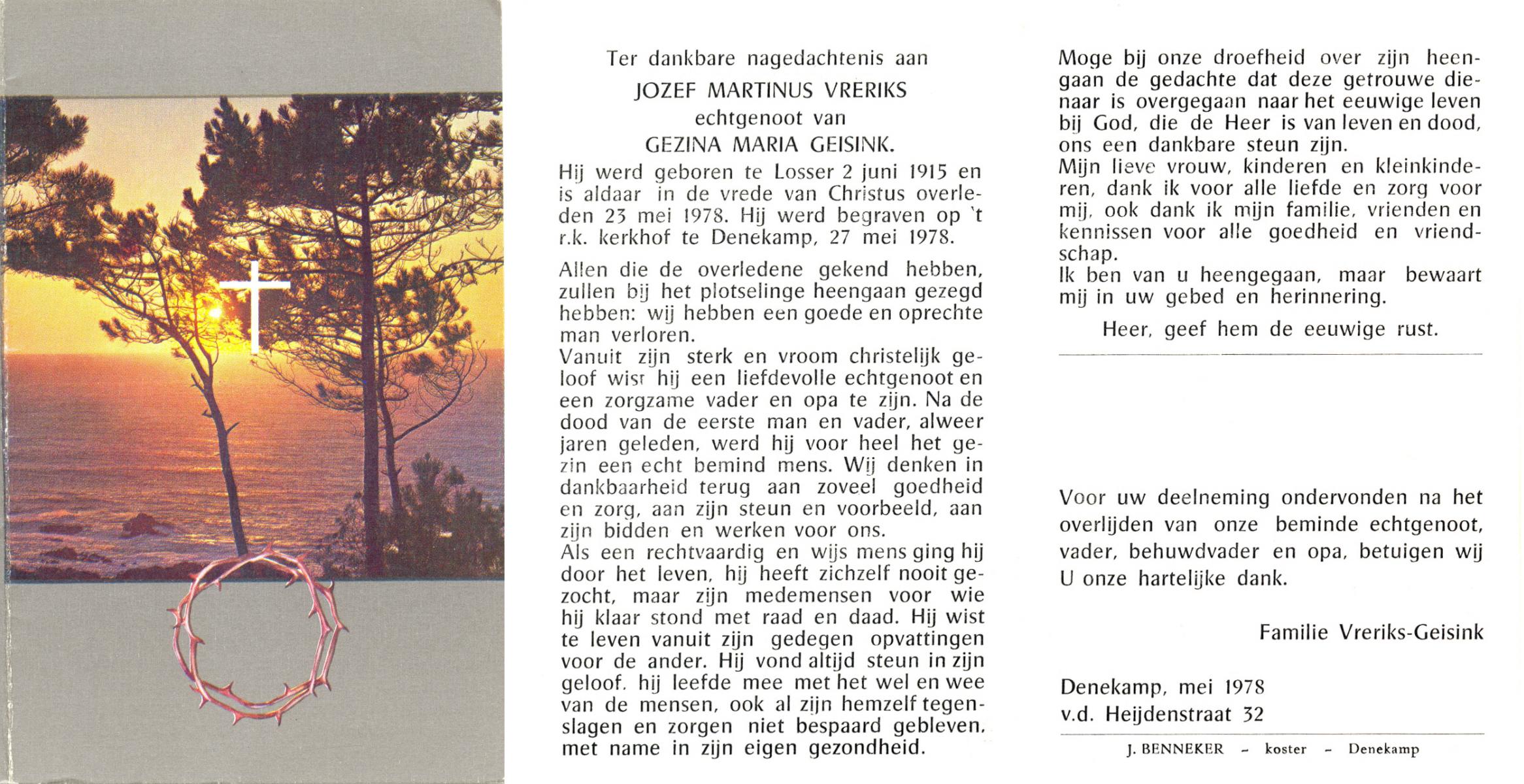 Ter dankbare nagedachtenis aan
JOZEF MARTINUS VRERIKS
echtgenoot van
GEZINA MARIA GEISINK.

Hij werd geboren te Losser 2 juni 1915 en is aldaar in de vrede van Christus overleden 23 mei 1978. Hij werd begraven op 't r.k. kerkhof te Denekamp, 27 mei 1978.

Allen die de overledene gekend hebben, zullen bij het plotselinge heengaan gezegd hebben: wij hebben een goede en oprechte man verloren.
Vanuit zijn sterk en vroom christelijk geloof wist hij een liefdevolle echtgenoot en een zorgzame vader en opa te zijn. Na de dood van de eerste man en vader, alweer jaren geleden, werd hij voor heel het gezin een echt bemind mens. Wij denken in dankbaarheid terug aan zoveel goedheid en zorg, aan zijn steun en voorbeeld, aan zijn bidden en werken voor ons.
Als een rechtvaardig en wijs mens ging hij door het leven, hij heeft zichzelf nooit gezocht, maar zijn medemensen voor wie hij klaar stond met raad en daad. Hij wist te leven vanuit zijn gedegen opvattingen voor de ander. Hij vond altijd steun in zijn geloof. hij leefde mee met het wel en wee van de mensen, ook al zijn hemzelf tegenslagen en zorgen niet bespaard gebleven, met name in zijn eigen gezondheid.

Moge bij onze droefheid over zijn heengaan de gedachte dat deze getrouwe dienaar is overgegaan naar het eeuwige leven bij God, die de Heer is van leven en dood, ons een dankbare steun zijn.
Mijn lieve vrouw, kinderen en kleinkinderen, dank ik voor alle liefde en zorg voor mij, ook dank ik mijn familie, vrienden en kennissen voor alle goedheid en vriendschap.
Ik ben van u heengegaan, maar bewaart mij in uw gebed en herinnering.

Heer, geef hem de eeuwige rust.

Voor uw deelneming ondervonden na het overlijden van onze beminde echtgenoot, vader, behuwdvader en opa, betuigen wij U onze hartelijke dank.

Familie Vreriks-Geisink

Denekamp, mei 1978
v.d. Heijdenstraat 32

J. BENNEKER – koster – Denekamp